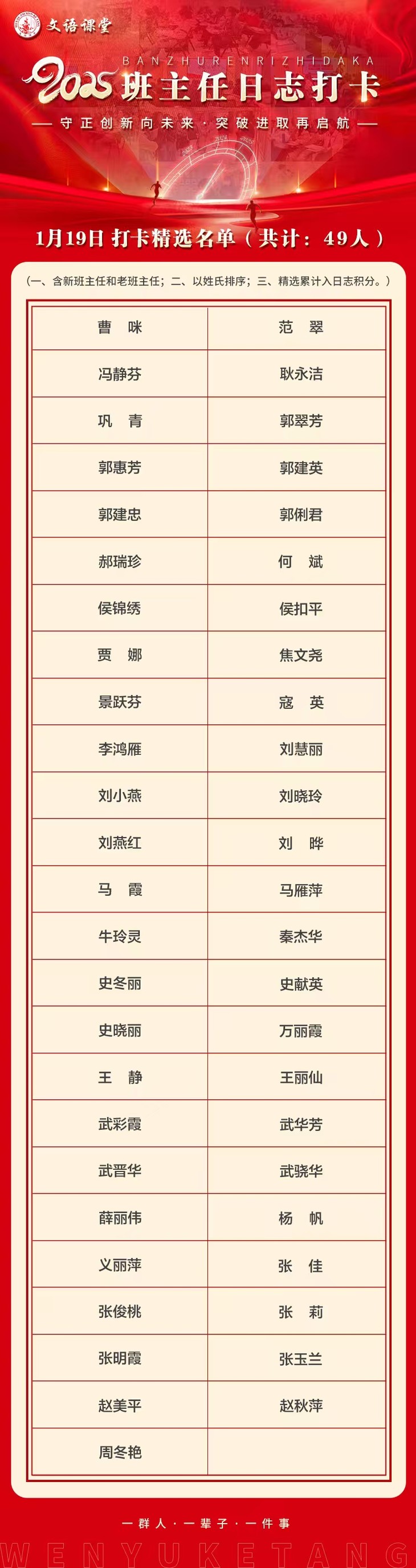 文语课堂

BANZHURENRIZHIDAKA

2025班主任日志打卡

— 守正创新向未来·突破进取再启航 —

1月19日 打卡精选名单（共计：49人）

（一、含新班主任和老班主任；二、以姓氏排序；三、精选累计入日志积分。）

| 曹　咪 | 范　翠 |
|---|---|
| 冯静芬 | 耿永洁 |
| 巩　青 | 郭翠芳 |
| 郭惠芳 | 郭建英 |
| 郭建忠 | 郭俐君 |
| 郝瑞珍 | 何　斌 |
| 侯锦绣 | 侯扣平 |
| 贾　娜 | 焦文尧 |
| 景跃芬 | 寇　英 |
| 李鸿雁 | 刘慧丽 |
| 刘小燕 | 刘晓玲 |
| 刘燕红 | 刘　晔 |
| 马　霞 | 马雁萍 |
| 牛玲灵 | 秦杰华 |
| 史冬丽 | 史献英 |
| 史晓丽 | 万丽霞 |
| 王　静 | 王丽仙 |
| 武彩霞 | 武华芳 |
| 武晋华 | 武骁华 |
| 薛丽伟 | 杨　帆 |
| 义丽萍 | 张　佳 |
| 张俊桃 | 张　莉 |
| 张明霞 | 张玉兰 |
| 赵美平 | 赵秋萍 |
| 周冬艳 | |

一群人·一辈子·一件事

WENYUKETANG